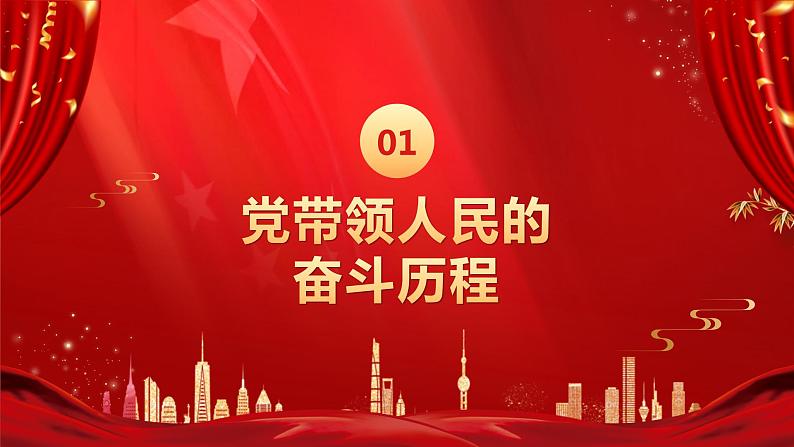 01

党带领人民的
奋斗历程